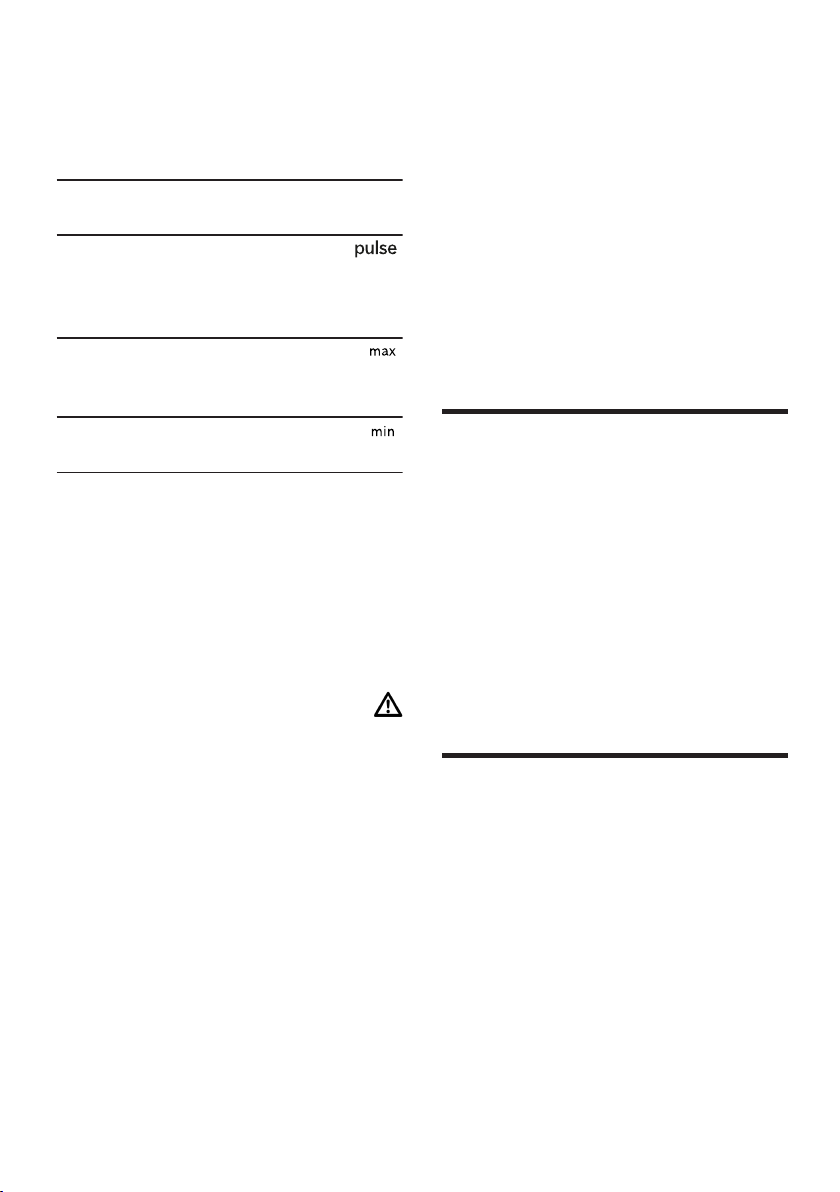 pulse

max

min